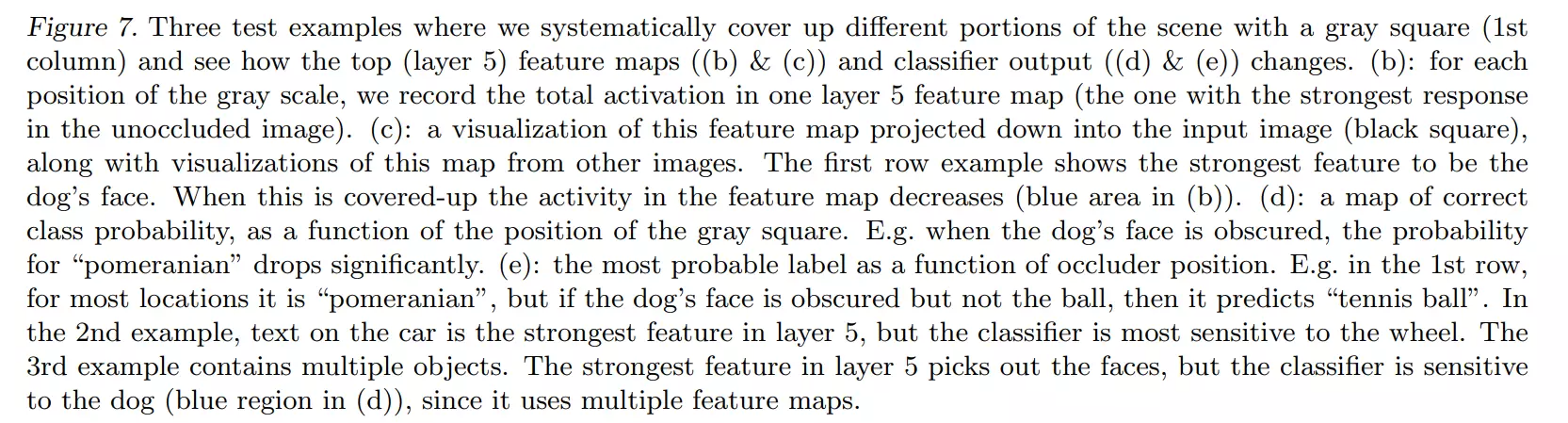 Figure 7. Three test examples where we systematically cover up different portions of the scene with a gray square (1st column) and see how the top (layer 5) feature maps ((b) & (c)) and classifier output ((d) & (e)) changes. (b): for each position of the gray scale, we record the total activation in one layer 5 feature map (the one with the strongest response in the unoccluded image). (c): a visualization of this feature map projected down into the input image (black square), along with visualizations of this map from other images. The first row example shows the strongest feature to be the dog's face. When this is covered-up the activity in the feature map decreases (blue area in (b)). (d): a map of correct class probability, as a function of the position of the gray square. E.g. when the dog's face is obscured, the probability for "pomeranian" drops significantly. (e): the most probable label as a function of occluder position. E.g. in the 1st row, for most locations it is "pomeranian", but if the dog's face is obscured but not the ball, then it predicts "tennis ball". In the 2nd example, text on the car is the strongest feature in layer 5, but the classifier is most sensitive to the wheel. The 3rd example contains multiple objects. The strongest feature in layer 5 picks out the faces, but the classifier is sensitive to the dog (blue region in (d)), since it uses multiple feature maps.